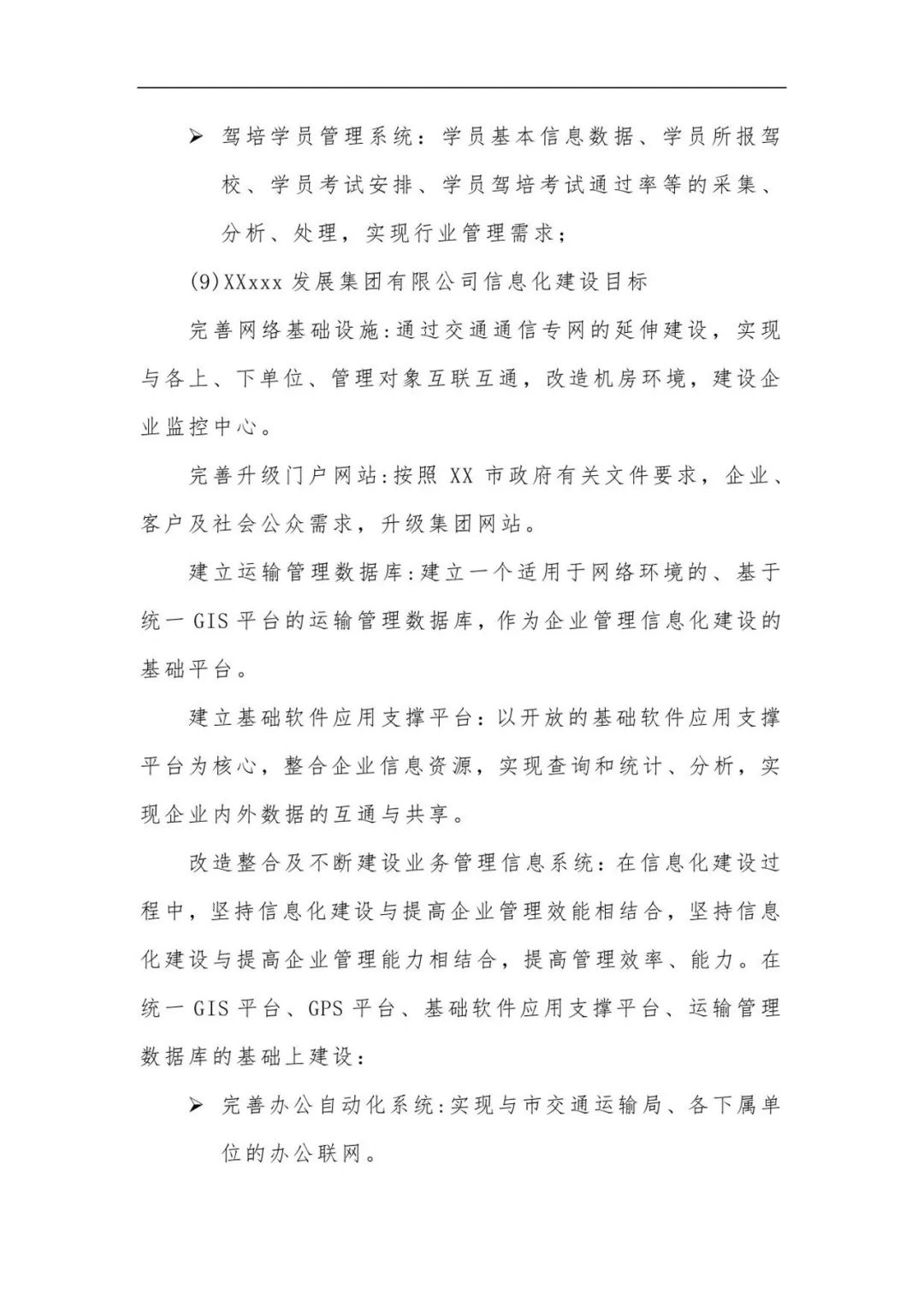 ➢ 驾培学员管理系统：学员基本信息数据、学员所报驾校、学员考试安排、学员驾培考试通过率等的采集、分析、处理，实现行业管理需求；

(9)XXxxx 发展集团有限公司信息化建设目标

完善网络基础设施:通过交通通信专网的延伸建设，实现与各上、下单位、管理对象互联互通，改造机房环境，建设企业监控中心。

完善升级门户网站:按照 XX 市政府有关文件要求，企业、客户及社会公众需求，升级集团网站。

建立运输管理数据库:建立一个适用于网络环境的、基于统一 GIS 平台的运输管理数据库，作为企业管理信息化建设的基础平台。

建立基础软件应用支撑平台：以开放的基础软件应用支撑平台为核心，整合企业信息资源，实现查询和统计、分析，实现企业内外数据的互通与共享。

改造整合及不断建设业务管理信息系统：在信息化建设过程中，坚持信息化建设与提高企业管理效能相结合，坚持信息化建设与提高企业管理能力相结合，提高管理效率、能力。在统一 GIS 平台、GPS 平台、基础软件应用支撑平台、运输管理数据库的基础上建设：

➢ 完善办公自动化系统:实现与市交通运输局、各下属单位的办公联网。